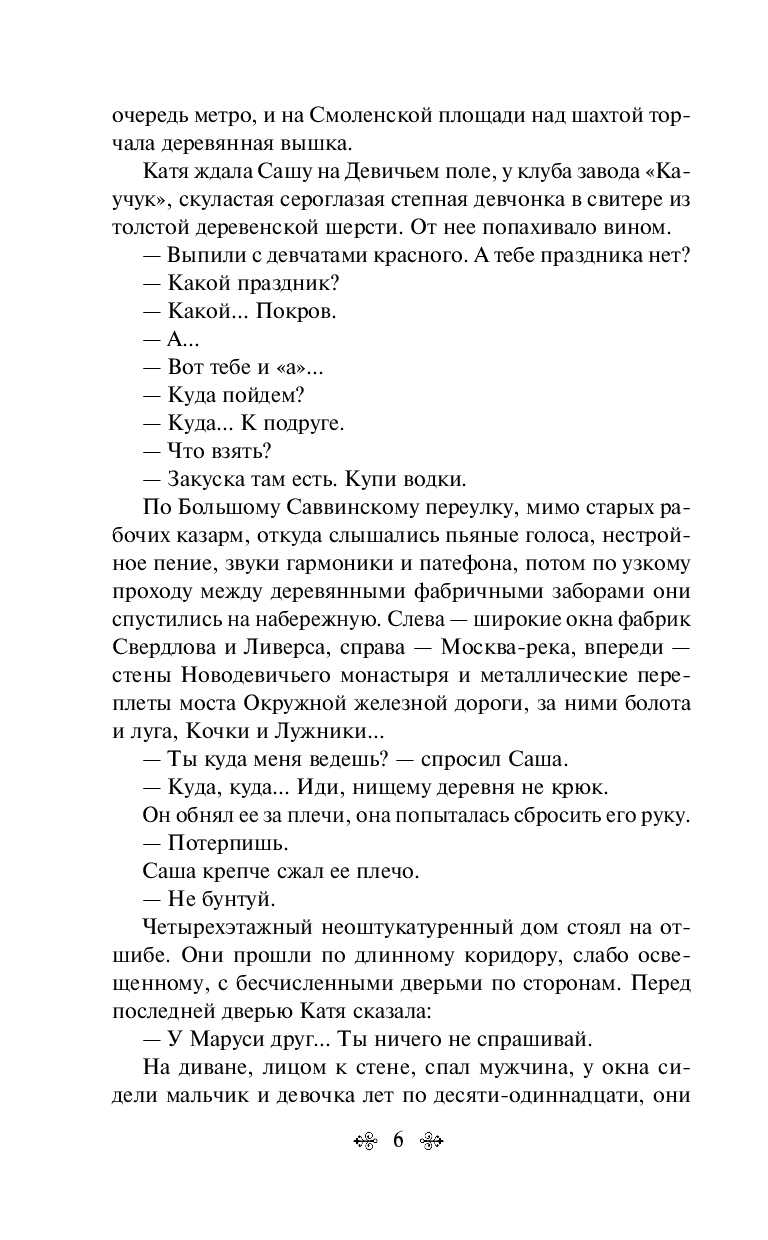 очередь метро, и на Смоленской площади над шахтой торчала деревянная вышка.

Катя ждала Сашу на Девичьем поле, у клуба завода «Каучук», скуластая сероглазая степная девчонка в свитере из толстой деревенской шерсти. От нее попахивало вином.

— Выпили с девчатами красного. А тебе праздника нет?

— Какой праздник?

— Какой... Покров.

— А...

— Вот тебе и «а»...

— Куда пойдем?

— Куда... К подруге.

— Что взять?

— Закуска там есть. Купи водки.

По Большому Саввинскому переулку, мимо старых рабочих казарм, откуда слышались пьяные голоса, нестройное пение, звуки гармоники и патефона, потом по узкому проходу между деревянными фабричными заборами они спустились на набережную. Слева — широкие окна фабрик Свердлова и Ливерса, справа — Москва-река, впереди — стены Новодевичьего монастыря и металлические переплеты моста Окружной железной дороги, за ними болота и луга, Кочки и Лужники...

— Ты куда меня ведешь? — спросил Саша.

— Куда, куда... Иди, нищему деревня не крюк.

Он обнял ее за плечи, она попыталась сбросить его руку.

— Потерпишь.

Саша крепче сжал ее плечо.

— Не бунтуй.

Четырехэтажный неоштукатуренный дом стоял на отшибе. Они прошли по длинному коридору, слабо освещенному, с бесчисленными дверьми по сторонам. Перед последней дверью Катя сказала:

— У Маруси друг... Ты ничего не спрашивай.

На диване, лицом к стене, спал мужчина, у окна сидели мальчик и девочка лет по десяти-одиннадцати, они

6